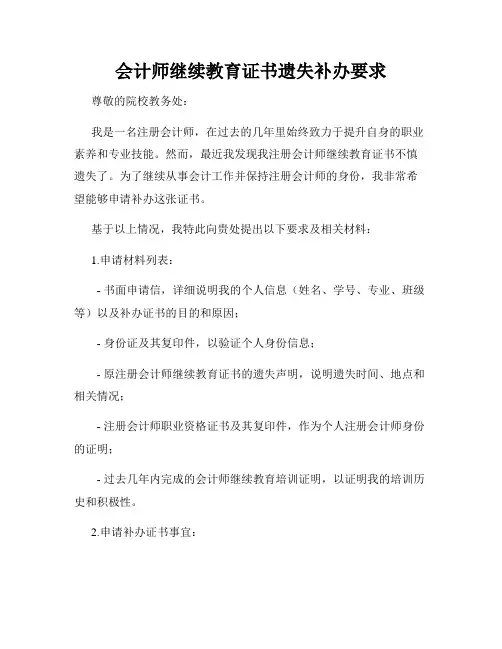 会计师继续教育证书遗失补办要求

尊敬的院校教务处：

我是一名注册会计师，在过去的几年里始终致力于提升自身的职业素养和专业技能。然而，最近我发现我注册会计师继续教育证书不慎遗失了。为了继续从事会计工作并保持注册会计师的身份，我非常希望能够申请补办这张证书。

基于以上情况，我特此向贵处提出以下要求及相关材料：

1.申请材料列表：

- 书面申请信，详细说明我的个人信息（姓名、学号、专业、班级等）以及补办证书的目的和原因；

- 身份证及其复印件，以验证个人身份信息；

- 原注册会计师继续教育证书的遗失声明，说明遗失时间、地点和相关情况；

- 注册会计师职业资格证书及其复印件，作为个人注册会计师身份的证明；

- 过去几年内完成的会计师继续教育培训证明，以证明我的培训历史和积极性。

2.申请补办证书事宜：